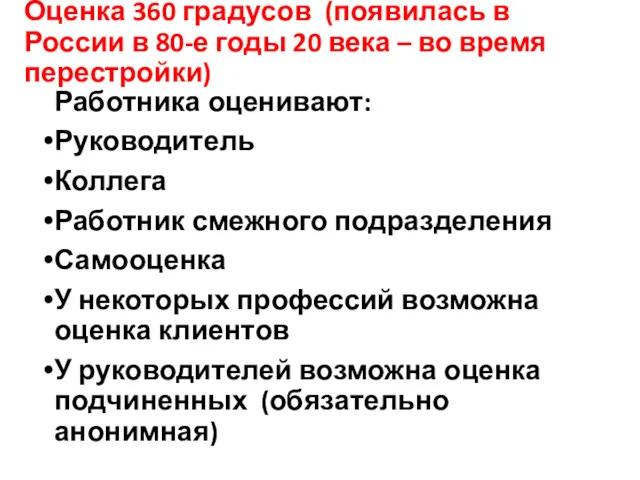 Оценка 360 градусов (появилась в России в 80-е годы 20 века – во время перестройки)

Работника оценивают:

•Руководитель

•Коллега

•Работник смежного подразделения

•Самооценка

•У некоторых профессий возможна оценка клиентов

•У руководителей возможна оценка подчиненных (обязательно анонимная)